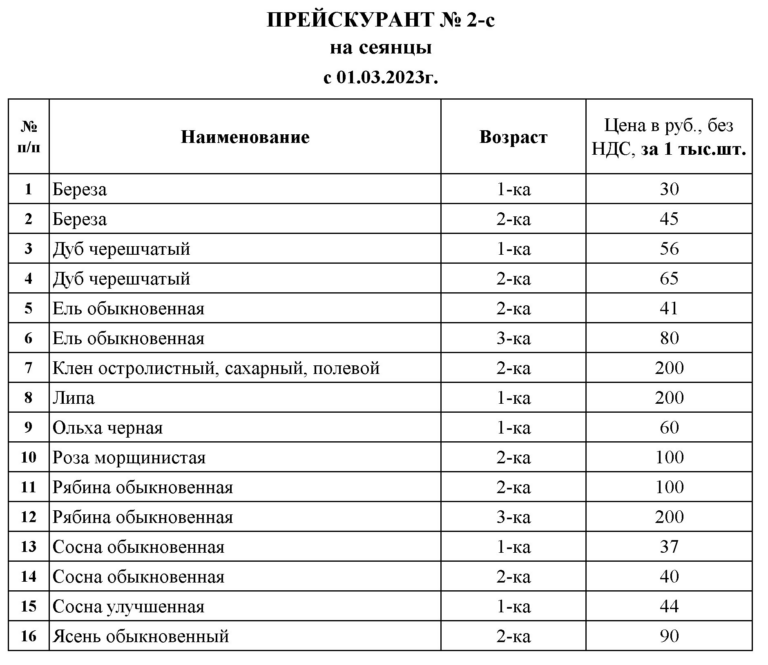 ПРЕЙСКУРАНТ № 2-с
на сеянцы
с 01.03.2023г.

| № п/п | Наименование | Возраст | Цена в руб., без НДС, за 1 тыс.шт. |
|---|---|---|---|
| 1 | Береза | 1-ка | 30 |
| 2 | Береза | 2-ка | 45 |
| 3 | Дуб черешчатый | 1-ка | 56 |
| 4 | Дуб черешчатый | 2-ка | 65 |
| 5 | Ель обыкновенная | 2-ка | 41 |
| 6 | Ель обыкновенная | 3-ка | 80 |
| 7 | Клен остролистный, сахарный, полевой | 2-ка | 200 |
| 8 | Липа | 1-ка | 200 |
| 9 | Ольха черная | 1-ка | 60 |
| 10 | Роза морщинистая | 2-ка | 100 |
| 11 | Рябина обыкновенная | 2-ка | 100 |
| 12 | Рябина обыкновенная | 3-ка | 200 |
| 13 | Сосна обыкновенная | 1-ка | 37 |
| 14 | Сосна обыкновенная | 2-ка | 40 |
| 15 | Сосна улучшенная | 1-ка | 44 |
| 16 | Ясень обыкновенный | 2-ка | 90 |